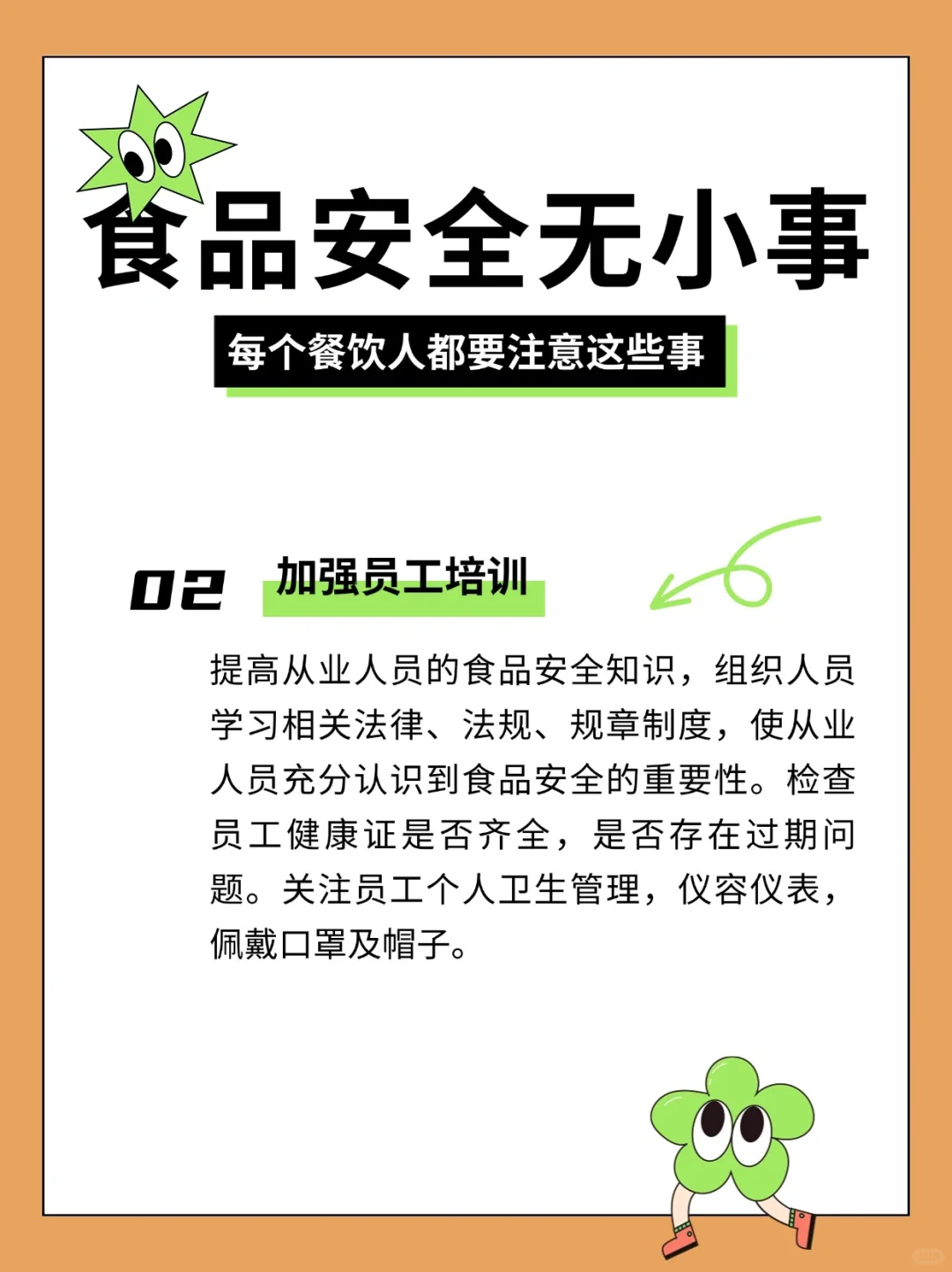 食品安全无小事

每个餐饮人都要注意这些事

02 加强员工培训

提高从业人员的食品安全知识，组织人员学习相关法律、法规、规章制度，使从业人员充分认识到食品安全的重要性。检查员工健康证是否齐全，是否存在过期问题。关注员工个人卫生管理，仪容仪表，佩戴口罩及帽子。